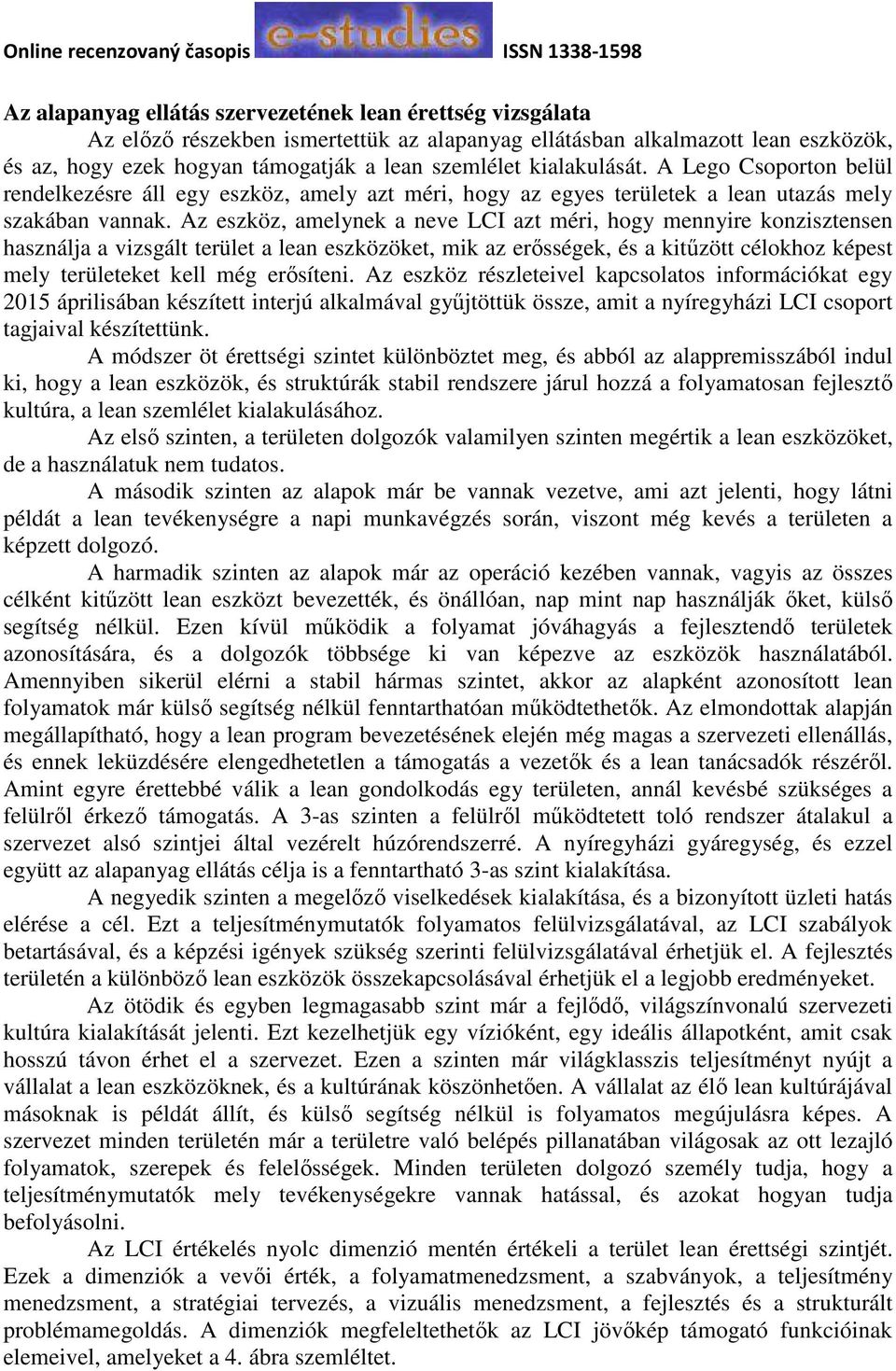 Online recenzovaný časopis e-studies ISSN 1338-1598

Az alapanyag ellátás szervezetének lean érettség vizsgálata

Az előző részekben ismertettük az alapanyag ellátásban alkalmazott lean eszközök, és az, hogy ezek hogyan támogatják a lean szemlélet kialakulását. A Lego Csoporton belül rendelkezésre áll egy eszköz, amely azt méri, hogy az egyes területek a lean utazás mely szakában vannak. Az eszköz, amelynek a neve LCI azt méri, hogy mennyire konzisztensen használja a vizsgált terület a lean eszközöket, mik az erősségek, és a kitűzött célokhoz képest mely területeket kell még erősíteni. Az eszköz részleteivel kapcsolatos információkat egy 2015 áprilisában készített interjú alkalmával gyűjtöttük össze, amit a nyíregyházi LCI csoport tagjaival készítettünk.

A módszer öt érettségi szintet különböztet meg, és abból az alappremisszából indul ki, hogy a lean eszközök, és struktúrák stabil rendszere járul hozzá a folyamatosan fejlesztő kultúra, a lean szemlélet kialakulásához.

Az első szinten, a területen dolgozók valamilyen szinten megértik a lean eszközöket, de a használatuk nem tudatos.

A második szinten az alapok már be vannak vezetve, ami azt jelenti, hogy látni példát a lean tevékenységre a napi munkavégzés során, viszont még kevés a területen a képzett dolgozó.

A harmadik szinten az alapok már az operáció kezében vannak, vagyis az összes célként kitűzött lean eszközt bevezették, és önállóan, nap mint nap használják őket, külső segítség nélkül. Ezen kívül működik a folyamat jóváhagyás a fejlesztendő területek azonosítására, és a dolgozók többsége ki van képezve az eszközök használatából. Amennyiben sikerül elérni a stabil hármas szintet, akkor az alapként azonosított lean folyamatok már külső segítség nélkül fenntarthatóan működtethetők. Az elmondottak alapján megállapítható, hogy a lean program bevezetésének elején még magas a szervezeti ellenállás, és ennek leküzdésére elengedhetetlen a támogatás a vezetők és a lean tanácsadók részéről. Amint egyre érettebbé válik a lean gondolkodás egy területen, annál kevésbé szükséges a felülről érkező támogatás. A 3-as szinten a felülről működtetett toló rendszer átalakul a szervezet alsó szintjei által vezérelt húzórendszerré. A nyíregyházi gyáregység, és ezzel együtt az alapanyag ellátás célja is a fenntartható 3-as szint kialakítása.

A negyedik szinten a megelőző viselkedések kialakítása, és a bizonyított üzleti hatás elérése a cél. Ezt a teljesítménymutatók folyamatos felülvizsgálatával, az LCI szabályok betartásával, és a képzési igények szükség szerinti felülvizsgálatával érhetjük el. A fejlesztés területén a különböző lean eszközök összekapcsolásával érhetjük el a legjobb eredményeket.

Az ötödik és egyben legmagasabb szint már a fejlődő, világszínvonalú szervezeti kultúra kialakítását jelenti. Ezt kezelhetjük egy vízióként, egy ideális állapotként, amit csak hosszú távon érhet el a szervezet. Ezen a szinten már világklasszis teljesítményt nyújt a vállalat a lean eszközöknek, és a kultúrának köszönhetően. A vállalat az élő lean kultúrájával másoknak is példát állít, és külső segítség nélkül is folyamatos megújulásra képes. A szervezet minden területén már a területre való belépés pillanatában világosak az ott lezajló folyamatok, szerepek és felelősségek. Minden területen dolgozó személy tudja, hogy a teljesítménymutatók mely tevékenységekre vannak hatással, és azokat hogyan tudja befolyásolni.

Az LCI értékelés nyolc dimenzió mentén értékeli a terület lean érettségi szintjét. Ezek a dimenziók a vevői érték, a folyamatmenedzsment, a szabványok, a teljesítmény menedzsment, a stratégiai tervezés, a vizuális menedzsment, a fejlesztés és a strukturált problémamegoldás. A dimenziók megfeleltethetők az LCI jövőkép támogató funkcióinak elemeivel, amelyeket a 4. ábra szemléltet.